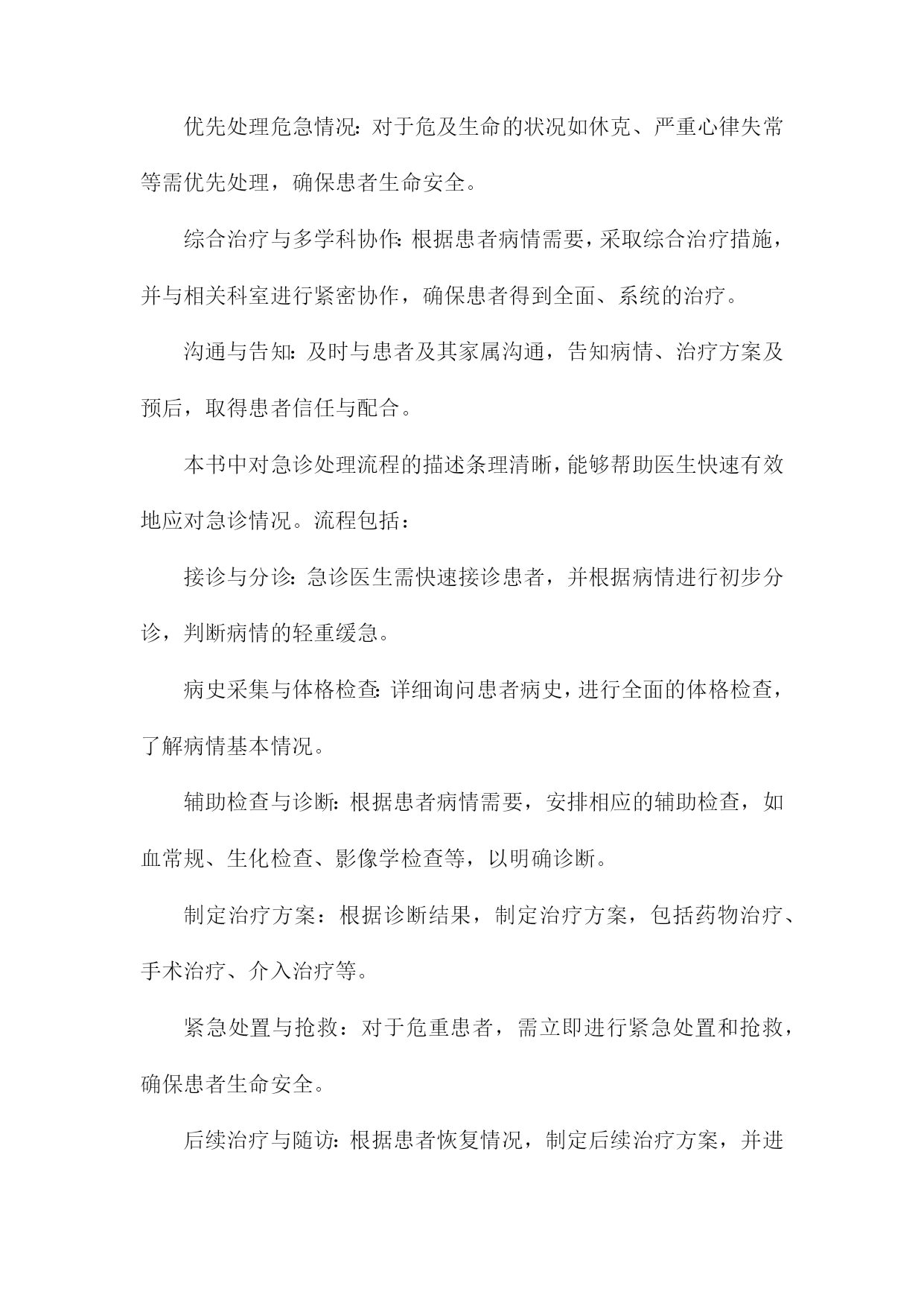 优先处理危急情况：对于危及生命的状况如休克、严重心律失常等需优先处理，确保患者生命安全。

综合治疗与多学科协作：根据患者病情需要，采取综合治疗措施，并与相关科室进行紧密协作，确保患者得到全面、系统的治疗。

沟通与告知：及时与患者及其家属沟通，告知病情、治疗方案及预后，取得患者信任与配合。

本书中对急诊处理流程的描述条理清晰，能够帮助医生快速有效地应对急诊情况。流程包括：

接诊与分诊：急诊医生需快速接诊患者，并根据病情进行初步分诊，判断病情的轻重缓急。

病史采集与体格检查：详细询问患者病史，进行全面的体格检查，了解病情基本情况。

辅助检查与诊断：根据患者病情需要，安排相应的辅助检查，如血常规、生化检查、影像学检查等，以明确诊断。

制定治疗方案：根据诊断结果，制定治疗方案，包括药物治疗、手术治疗、介入治疗等。

紧急处置与抢救：对于危重患者，需立即进行紧急处置和抢救，确保患者生命安全。

后续治疗与随访：根据患者恢复情况，制定后续治疗方案，并进